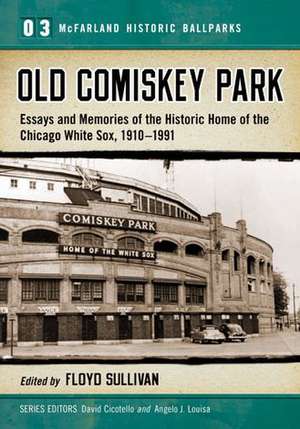 03 McFARLAND HISTORIC BALLPARKS

OLD COMISKEY PARK

Essays and Memories of the Historic Home of the Chicago White Sox, 1910–1991

COMISKEY PARK

HOME OF THE WHITE SOX

Edited by FLOYD SULLIVAN

SERIES EDITORS David Cicotello and Angelo J. Louisa